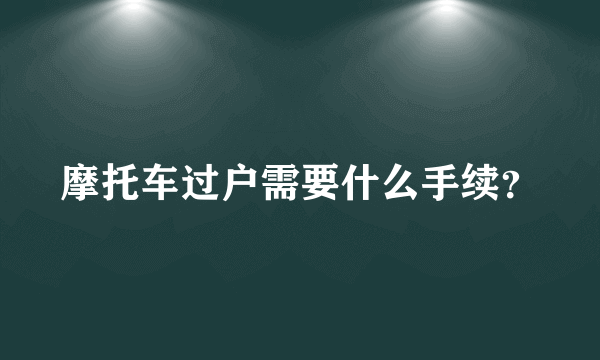 摩托车过户需要什么手续?